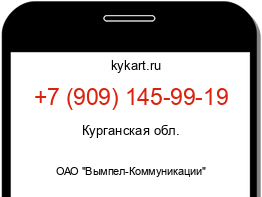 kykart.ru

+7 (909) 145-99-19

Курганская обл.

ОАО "Вымпел-Коммуникации"